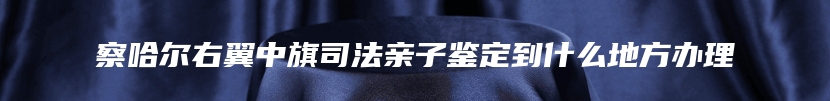 察哈尔右翼中旗司法亲子鉴定到什么地方办理